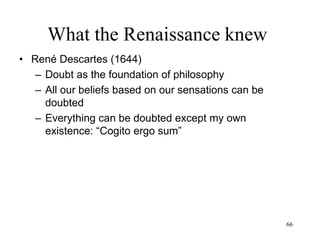 What the Renaissance knew

• René Descartes (1644)
– Doubt as the foundation of philosophy
– All our beliefs based on our sensations can be doubted
– Everything can be doubted except my own existence: “Cogito ergo sum”

66